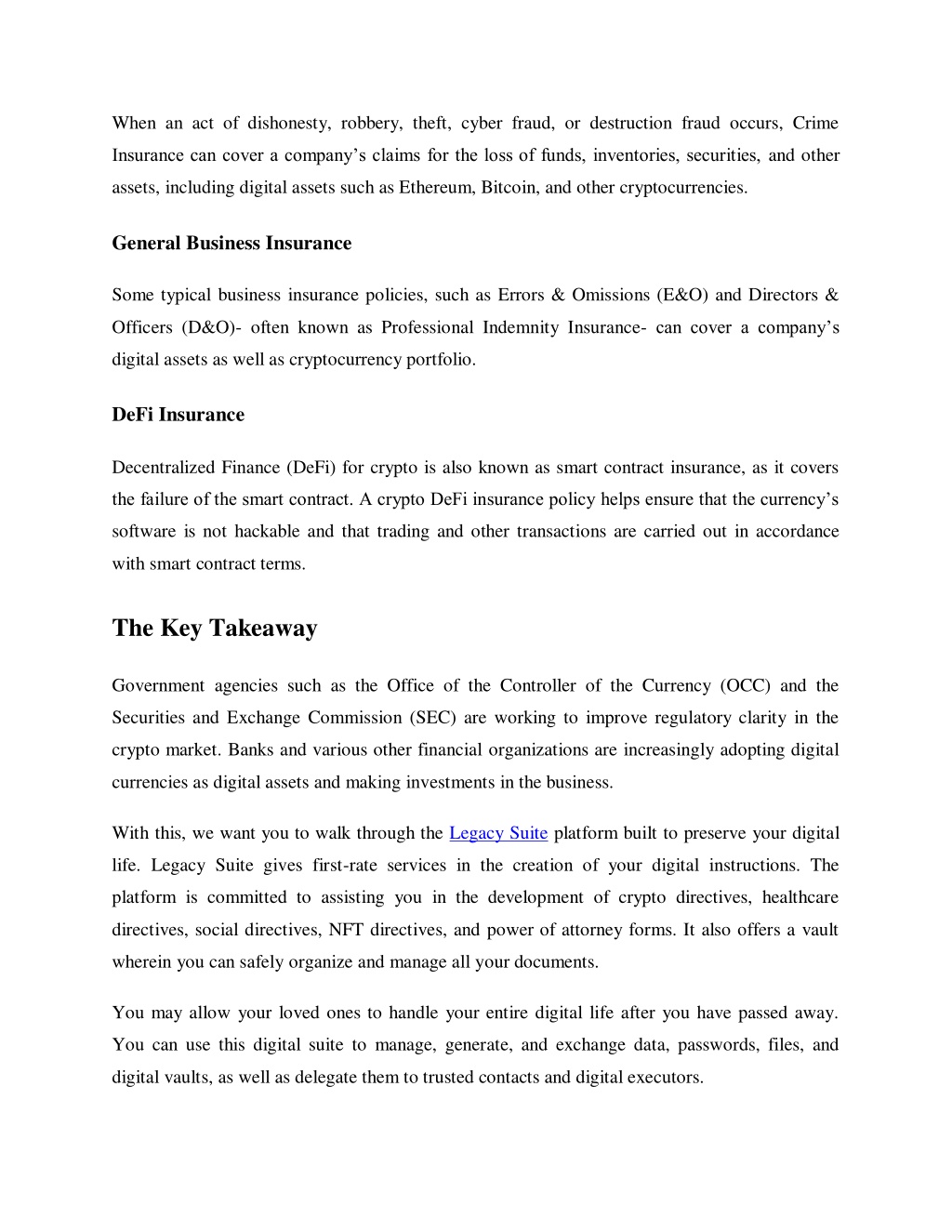 When an act of dishonesty, robbery, theft, cyber fraud, or destruction fraud occurs, Crime Insurance can cover a company's claims for the loss of funds, inventories, securities, and other assets, including digital assets such as Ethereum, Bitcoin, and other cryptocurrencies.

General Business Insurance

Some typical business insurance policies, such as Errors & Omissions (E&O) and Directors & Officers (D&O)- often known as Professional Indemnity Insurance- can cover a company's digital assets as well as cryptocurrency portfolio.

DeFi Insurance

Decentralized Finance (DeFi) for crypto is also known as smart contract insurance, as it covers the failure of the smart contract. A crypto DeFi insurance policy helps ensure that the currency's software is not hackable and that trading and other transactions are carried out in accordance with smart contract terms.

The Key Takeaway

Government agencies such as the Office of the Controller of the Currency (OCC) and the Securities and Exchange Commission (SEC) are working to improve regulatory clarity in the crypto market. Banks and various other financial organizations are increasingly adopting digital currencies as digital assets and making investments in the business.

With this, we want you to walk through the Legacy Suite platform built to preserve your digital life. Legacy Suite gives first-rate services in the creation of your digital instructions. The platform is committed to assisting you in the development of crypto directives, healthcare directives, social directives, NFT directives, and power of attorney forms. It also offers a vault wherein you can safely organize and manage all your documents.

You may allow your loved ones to handle your entire digital life after you have passed away. You can use this digital suite to manage, generate, and exchange data, passwords, files, and digital vaults, as well as delegate them to trusted contacts and digital executors.